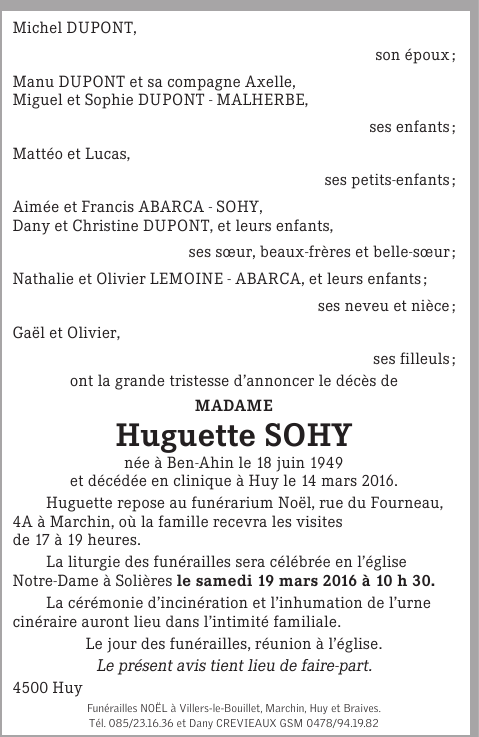 Michel DUPONT,

son époux ;

Manu DUPONT et sa compagne Axelle,
Miguel et Sophie DUPONT - MALHERBE,

ses enfants ;

Mattéo et Lucas,

ses petits-enfants ;

Aimée et Francis ABARCA - SOHY,
Dany et Christine DUPONT, et leurs enfants,

ses sœur, beaux-frères et belle-sœur ;

Nathalie et Olivier LEMOINE - ABARCA, et leurs enfants ;

ses neveu et nièce ;

Gaël et Olivier,

ses filleuls ;

ont la grande tristesse d'annoncer le décès de

MADAME

Huguette SOHY

née à Ben-Ahin le 18 juin 1949
et décédée en clinique à Huy le 14 mars 2016.

Huguette repose au funérarium Noël, rue du Fourneau, 4A à Marchin, où la famille recevra les visites de 17 à 19 heures.

La liturgie des funérailles sera célébrée en l'église Notre-Dame à Solières le samedi 19 mars 2016 à 10 h 30.

La cérémonie d'incinération et l'inhumation de l'urne cinéraire auront lieu dans l'intimité familiale.

Le jour des funérailles, réunion à l'église.

Le présent avis tient lieu de faire-part.

4500 Huy

Funérailles NOËL à Villers-le-Bouillet, Marchin, Huy et Braives.
Tél. 085/23.16.36 et Dany CREVIEAUX GSM 0478/94.19.82